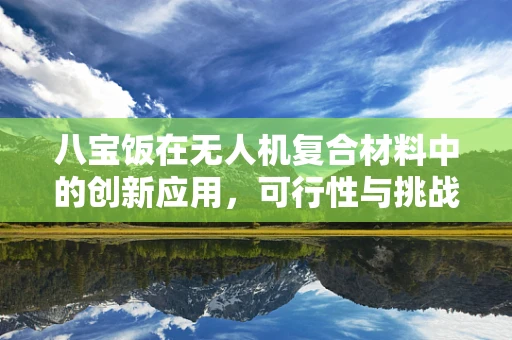 八宝饭在无人机复合材料中的创新应用，可行性与挑战